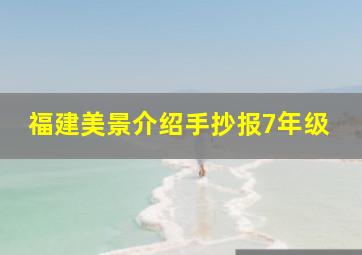 福建美景介绍手抄报7年级